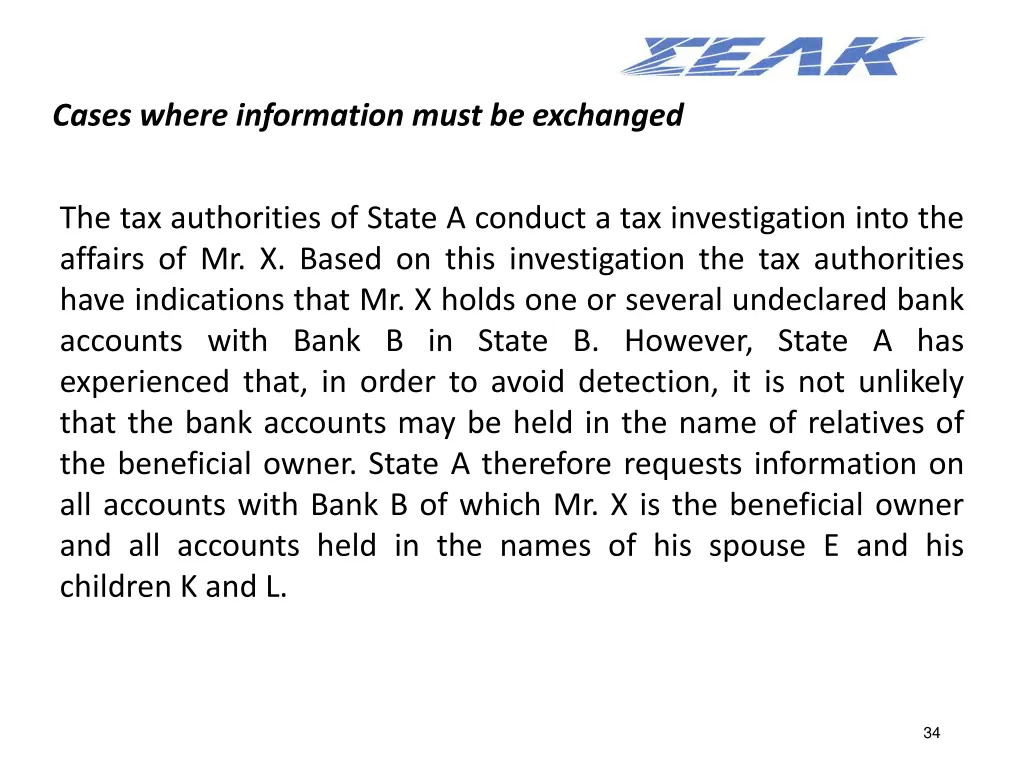 ΣΕΛΚ

Cases where information must be exchanged

The tax authorities of State A conduct a tax investigation into the affairs of Mr. X. Based on this investigation the tax authorities have indications that Mr. X holds one or several undeclared bank accounts with Bank B in State B. However, State A has experienced that, in order to avoid detection, it is not unlikely that the bank accounts may be held in the name of relatives of the beneficial owner. State A therefore requests information on all accounts with Bank B of which Mr. X is the beneficial owner and all accounts held in the names of his spouse E and his children K and L.

34